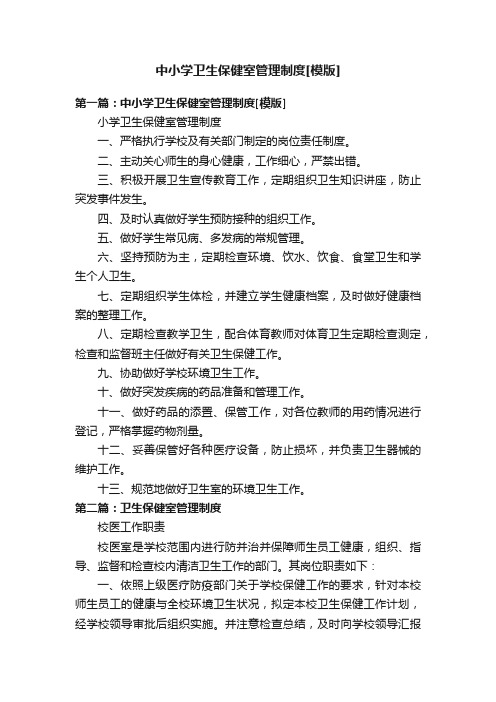 中小学卫生保健室管理制度[模版]

第一篇：中小学卫生保健室管理制度[模版]

小学卫生保健室管理制度

一、严格执行学校及有关部门制定的岗位责任制度。

二、主动关心师生的身心健康，工作细心，严禁出错。

三、积极开展卫生宣传教育工作，定期组织卫生知识讲座，防止突发事件发生。

四、及时认真做好学生预防接种的组织工作。

五、做好学生常见病、多发病的常规管理。

六、坚持预防为主，定期检查环境、饮水、饮食、食堂卫生和学生个人卫生。

七、定期组织学生体检，并建立学生健康档案，及时做好健康档案的整理工作。

八、定期检查教学卫生，配合体育教师对体育卫生定期检查测定，检查和监督班主任做好有关卫生保健工作。

九、协助做好学校环境卫生工作。

十、做好突发疾病的药品准备和管理工作。

十一、做好药品的添置、保管工作，对各位教师的用药情况进行登记，严格掌握药物剂量。

十二、妥善保管好各种医疗设备，防止损坏，并负责卫生器械的维护工作。

十三、规范地做好卫生室的环境卫生工作。

第二篇：卫生保健室管理制度

校医工作职责

校医室是学校范围内进行防并治并保障师生员工健康，组织、指导、监督和检查校内清洁卫生工作的部门。其岗位职责如下：

一、依照上级医疗防疫部门关于学校保健工作的要求，针对本校师生员工的健康与全校环境卫生状况，拟定本校卫生保健工作计划，经学校领导审批后组织实施。并注意检查总结，及时向学校领导汇报